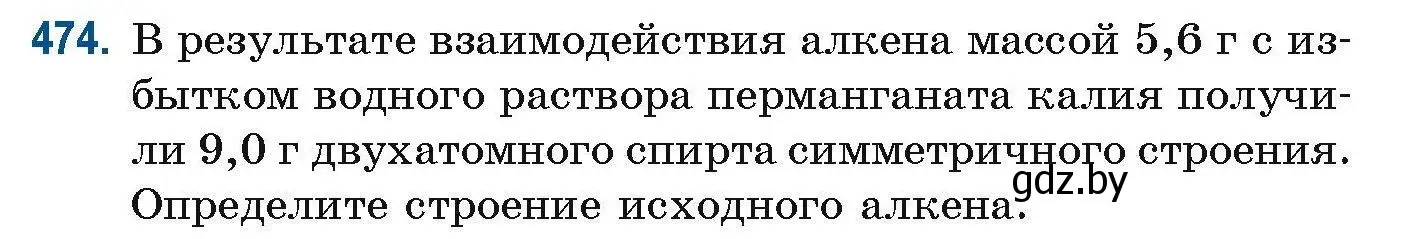 474. В результате взаимодействия алкена массой 5,6 г с избытком водного раствора перманганата калия получили 9,0 г двухатомного спирта симметричного строения. Определите строение исходного алкена.

gdz.by